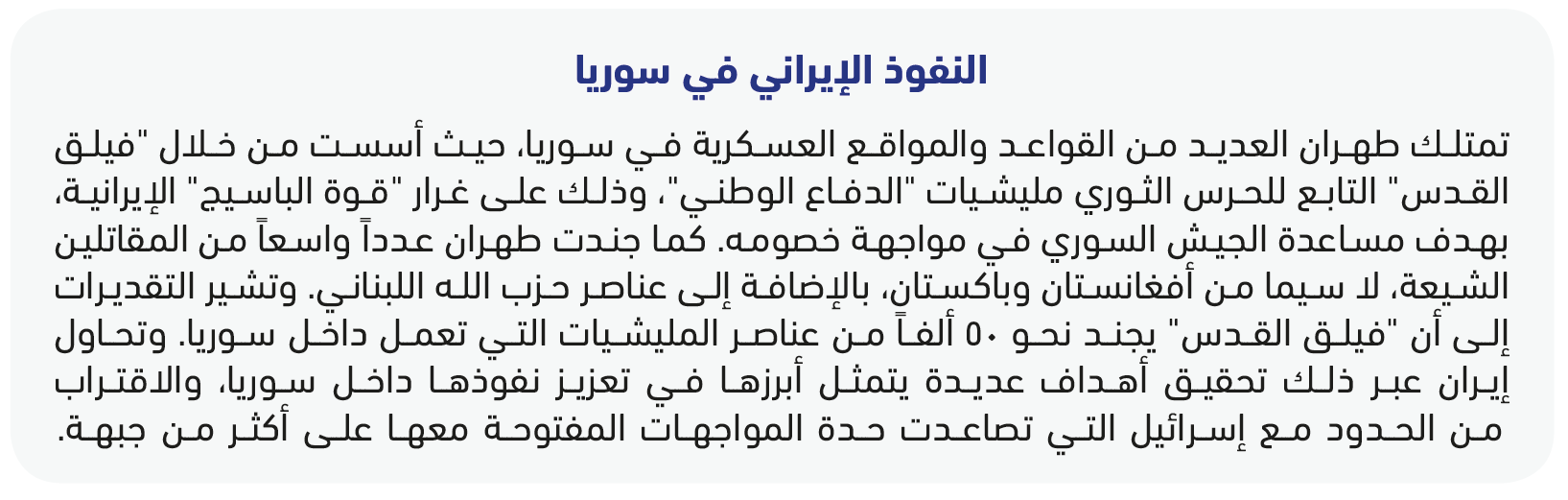 النفوذ الإيراني في سوريا

تمتلك طهران العديد من القواعد والمواقع العسكرية في سوريا، حيث أسست من خلال "فيلق القدس" التابع للحرس الثوري مليشيات "الدفاع الوطني"، وذلك على غرار "قوة الباسيج" الإيرانية، بهدف مساعدة الجيش السوري في مواجهة خصومه. كما جندت طهران عدداً واسعاً من المقاتلين الشيعة، لا سيما من أفغانستان وباكستان، بالإضافة إلى عناصر حزب الله اللبناني. وتشير التقديرات إلى أن "فيلق القدس" يجند نحو ٥٠ ألفاً من عناصر المليشيات التي تعمل داخل سوريا. وتحاول إيران عبر ذلك تحقيق أهداف عديدة يتمثل أبرزها في تعزيز نفوذها داخل سوريا، والاقتراب من الحدود مع إسرائيل التي تصاعدت حدة المواجهات المفتوحة معها على أكثر من جبهة.